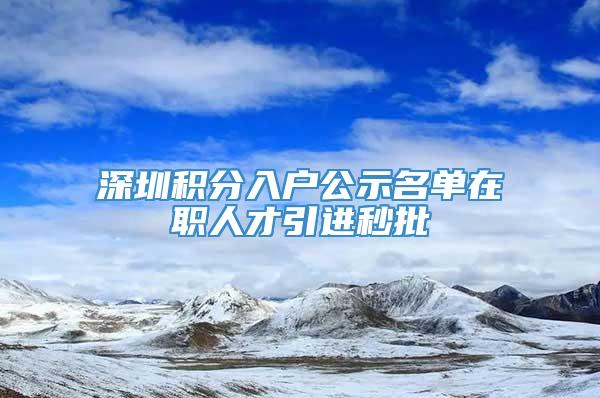 深圳积分入户公示名单在职人才引进秒批